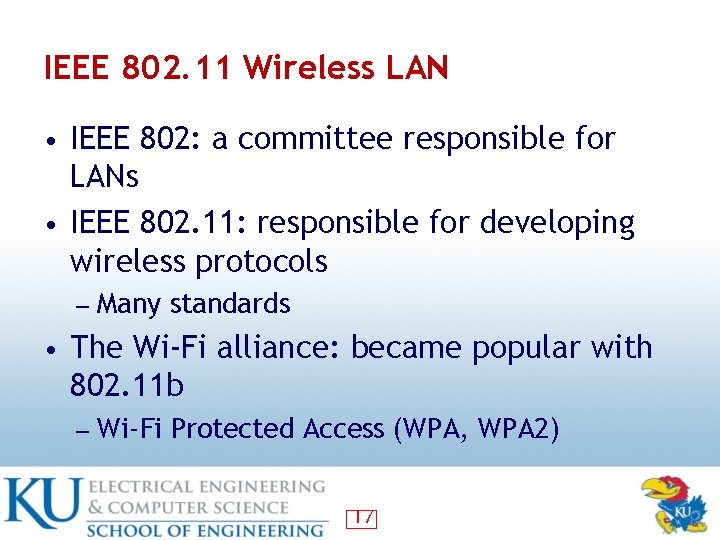 IEEE 802.11 Wireless LAN

• IEEE 802: a committee responsible for LANs

• IEEE 802.11: responsible for developing wireless protocols
– Many standards

• The Wi-Fi alliance: became popular with 802.11b
– Wi-Fi Protected Access (WPA, WPA2)

KU ELECTRICAL ENGINEERING & COMPUTER SCIENCE SCHOOL OF ENGINEERING

17

KU